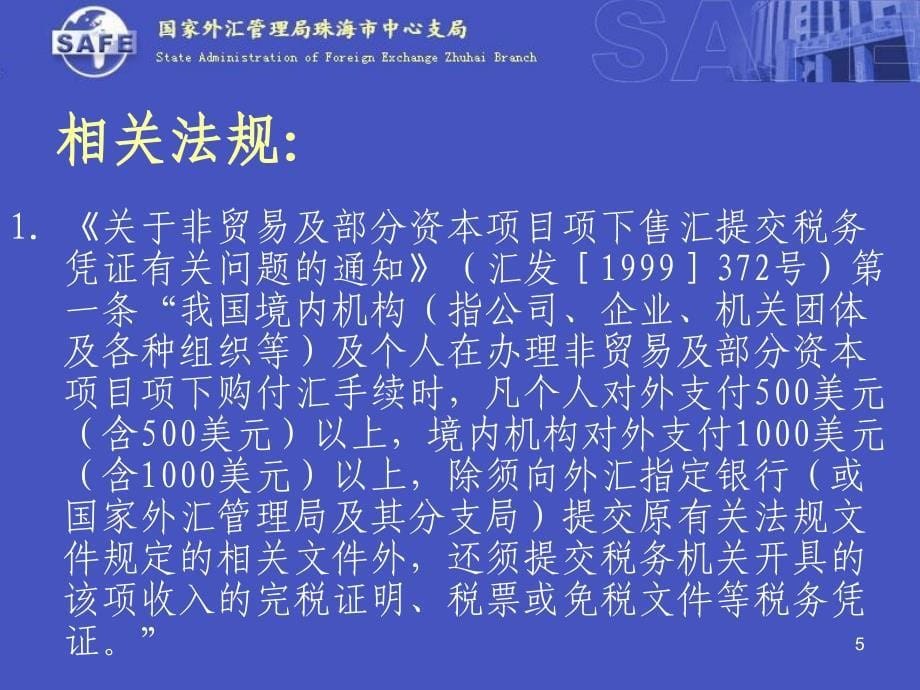 SAFE 国家外汇管理局珠海市中心支局
State Administration of Foreign Exchange Zhuhai Branch

SAFE

相关法规:

1. 《关于非贸易及部分资本项目项下售汇提交税务凭证有关问题的通知》（汇发［1999］372号）第一条“我国境内机构（指公司、企业、机关团体及各种组织等）及个人在办理非贸易及部分资本项目项下购付汇手续时，凡个人对外支付500美元（含500美元）以上，境内机构对外支付1000美元（含1000美元）以上，除须向外汇指定银行（或国家外汇管理局及其分支局）提交原有关法规文件规定的相关文件外，还须提交税务机关开具的该项收入的完税证明、税票或免税文件等税务凭证。”

5